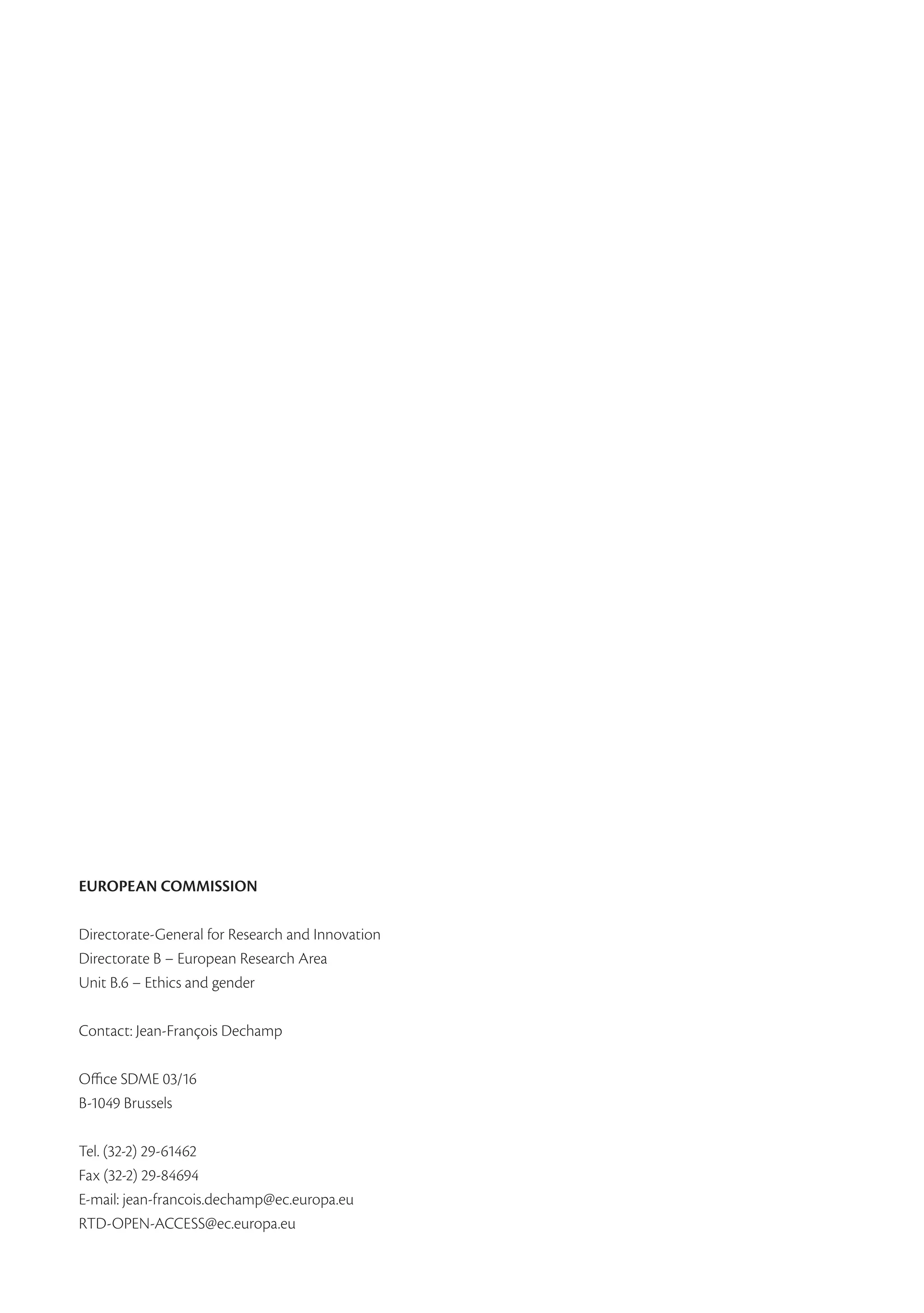 EUROPEAN COMMISSION

Directorate-General for Research and Innovation
Directorate B – European Research Area
Unit B.6 – Ethics and gender

Contact: Jean-François Dechamp

Office SDME 03/16
B-1049 Brussels

Tel. (32-2) 29-61462
Fax (32-2) 29-84694
E-mail: jean-francois.dechamp@ec.europa.eu
RTD-OPEN-ACCESS@ec.europa.eu